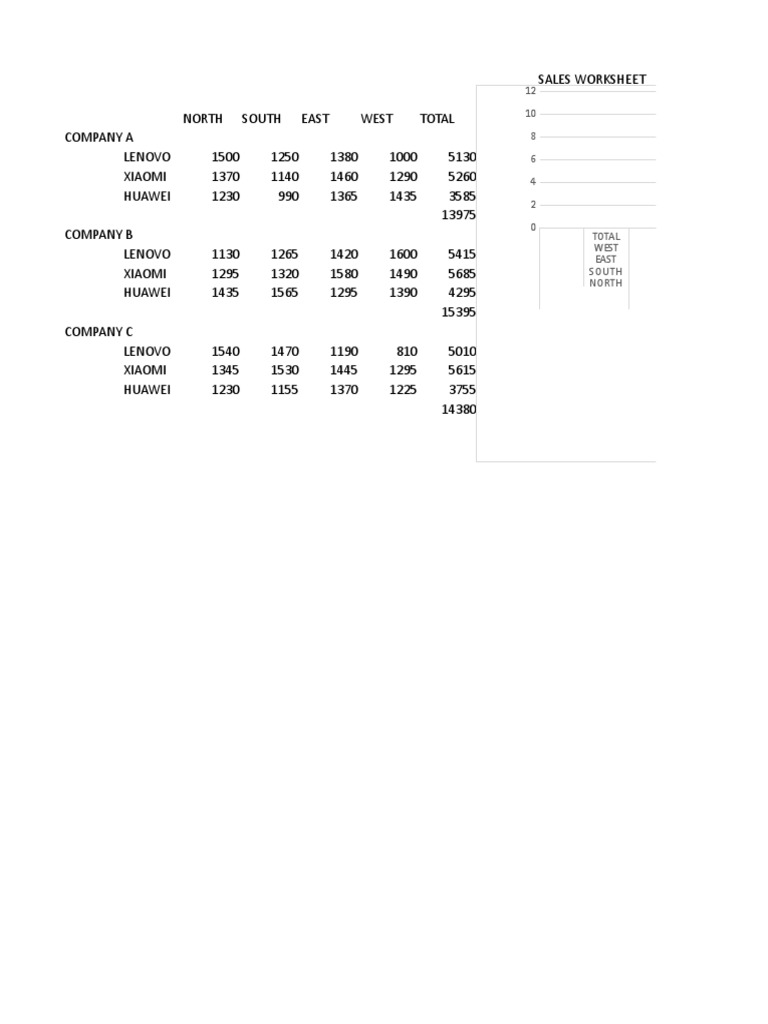 | | | NORTH | SOUTH | EAST | WEST | TOTAL |
|---|---|---|---|---|---|---|
| COMPANY A | | | | | | |
| | LENOVO | 1500 | 1250 | 1380 | 1000 | 5130 |
| | XIAOMI | 1370 | 1140 | 1460 | 1290 | 5260 |
| | HUAWEI | 1230 | 990 | 1365 | 1435 | 3585 |
| | | | | | | 13975 |
| COMPANY B | | | | | | |
| | LENOVO | 1130 | 1265 | 1420 | 1600 | 5415 |
| | XIAOMI | 1295 | 1320 | 1580 | 1490 | 5685 |
| | HUAWEI | 1435 | 1565 | 1295 | 1390 | 4295 |
| | | | | | | 15395 |
| COMPANY C | | | | | | |
| | LENOVO | 1540 | 1470 | 1190 | 810 | 5010 |
| | XIAOMI | 1345 | 1530 | 1445 | 1295 | 5615 |
| | HUAWEI | 1230 | 1155 | 1370 | 1225 | 3755 |
| | | | | | | 14380 |

SALES WORKSHEET
12
10
8
6
4
2
0
TOTAL
WEST
EAST
SOUTH
NORTH